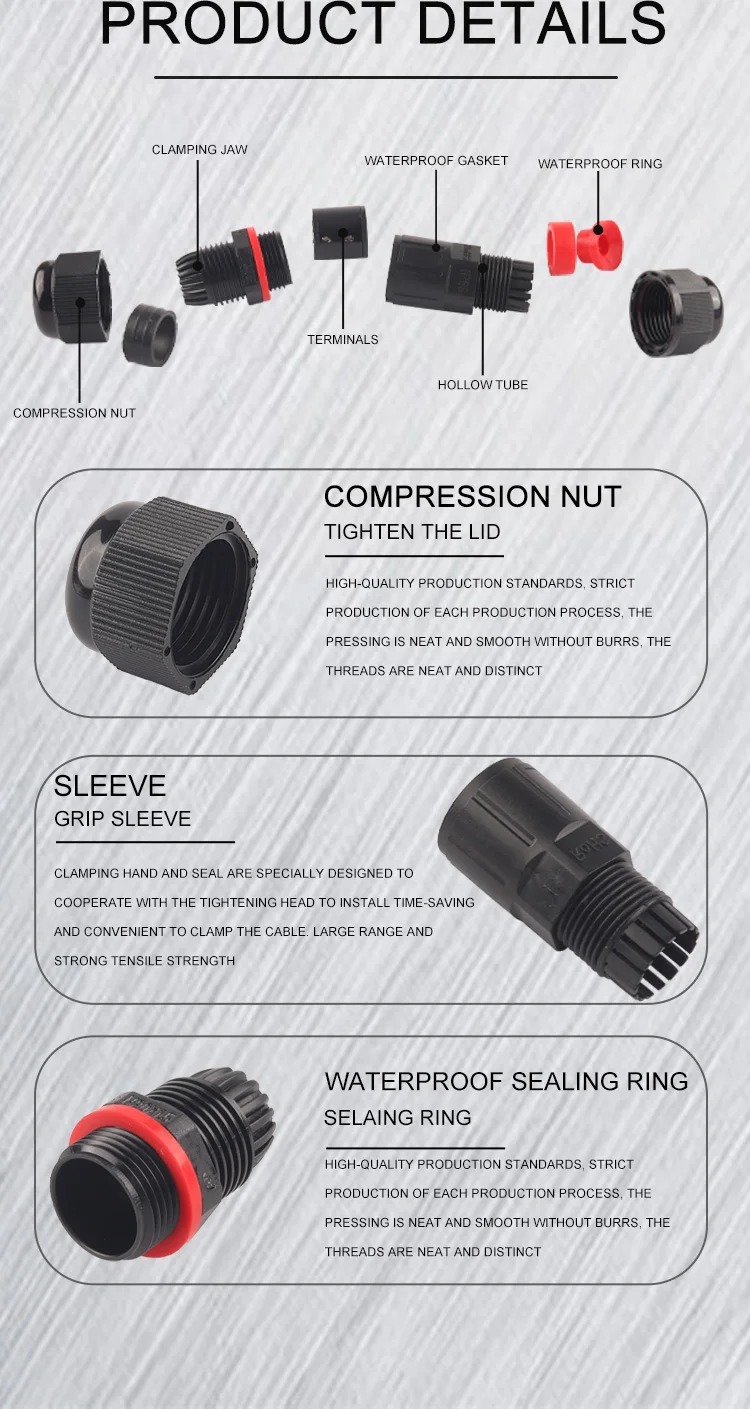 PRODUCT DETAILS

CLAMPING JAW

WATERPROOF GASKET

WATERPROOF RING

TERMINALS

HOLLOW TUBE

COMPRESSION NUT

COMPRESSION NUT
TIGHTEN THE LID

HIGH-QUALITY PRODUCTION STANDARDS, STRICT PRODUCTION OF EACH PRODUCTION PROCESS, THE PRESSING IS NEAT AND SMOOTH WITHOUT BURRS, THE THREADS ARE NEAT AND DISTINCT

SLEEVE
GRIP SLEEVE

CLAMPING HAND AND SEAL ARE SPECIALLY DESIGNED TO COOPERATE WITH THE TIGHTENING HEAD TO INSTALL TIME-SAVING AND CONVENIENT TO CLAMP THE CABLE. LARGE RANGE AND STRONG TENSILE STRENGTH

WATERPROOF SEALING RING
SELAING RING

HIGH-QUALITY PRODUCTION STANDARDS, STRICT PRODUCTION OF EACH PRODUCTION PROCESS, THE PRESSING IS NEAT AND SMOOTH WITHOUT BURRS, THE THREADS ARE NEAT AND DISTINCT